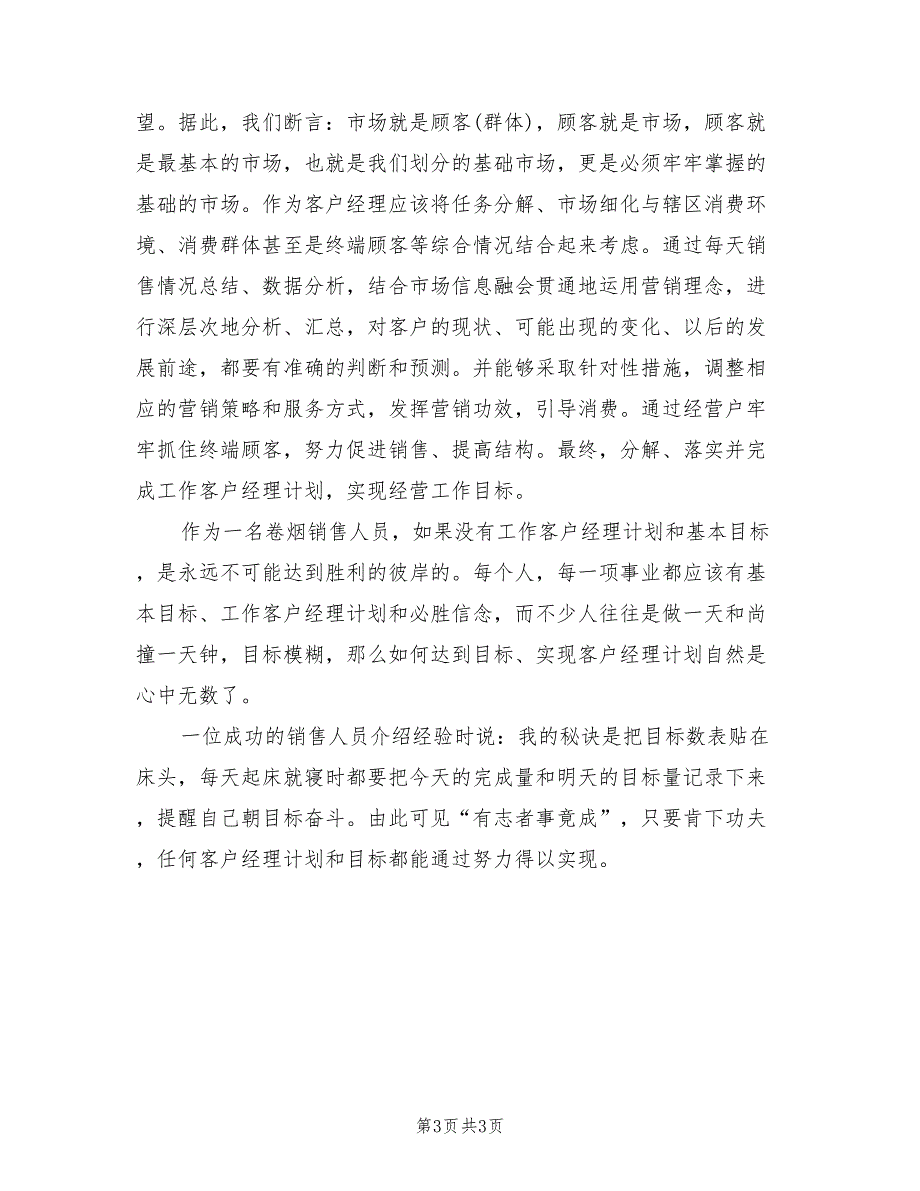 望。据此，我们断言：市场就是顾客(群体)，顾客就是市场，顾客就是最基本的市场，也就是我们划分的基础市场，更是必须牢牢掌握的基础的市场。作为客户经理应该将任务分解、市场细化与辖区消费环境、消费群体甚至是终端顾客等综合情况结合起来考虑。通过每天销售情况总结、数据分析，结合市场信息融会贯通地运用营销理念，进行深层次地分析、汇总，对客户的现状、可能出现的变化、以后的发展前途，都要有准确的判断和预测。并能够采取针对性措施，调整相应的营销策略和服务方式，发挥营销功效，引导消费。通过经营户牢牢抓住终端顾客，努力促进销售、提高结构。最终，分解、落实并完成工作客户经理计划，实现经营工作目标。

作为一名卷烟销售人员，如果没有工作客户经理计划和基本目标，是永远不可能达到胜利的彼岸的。每个人，每一项事业都应该有基本目标、工作客户经理计划和必胜信念，而不少人往往是做一天和尚撞一天钟，目标模糊，那么如何达到目标、实现客户经理计划自然是心中无数了。

一位成功的销售人员介绍经验时说：我的秘诀是把目标数表贴在床头，每天起床就寝时都要把今天的完成量和明天的目标量记录下来，提醒自己朝目标奋斗。由此可见“有志者事竟成”，只要肯下功夫，任何客户经理计划和目标都能通过努力得以实现。

第3页 共3页